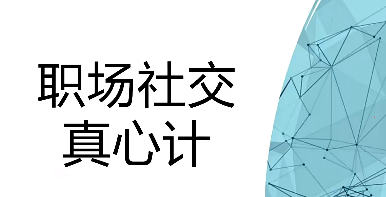 职场社交
真心计